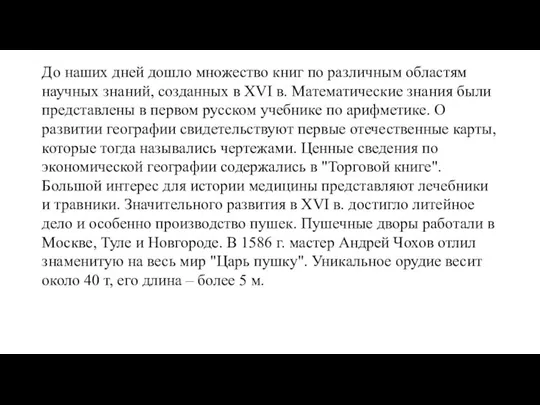 До наших дней дошло множество книг по различным областям научных знаний, созданных в XVI в. Математические знания были представлены в первом русском учебнике по арифметике. О развитии географии свидетельствуют первые отечественные карты, которые тогда назывались чертежами. Ценные сведения по экономической географии содержались в "Торговой книге". Большой интерес для истории медицины представляют лечебники и травники. Значительного развития в XVI в. достигло литейное дело и особенно производство пушек. Пушечные дворы работали в Москве, Туле и Новгороде. В 1586 г. мастер Андрей Чохов отлил знаменитую на весь мир "Царь пушку". Уникальное орудие весит около 40 т, его длина – более 5 м.